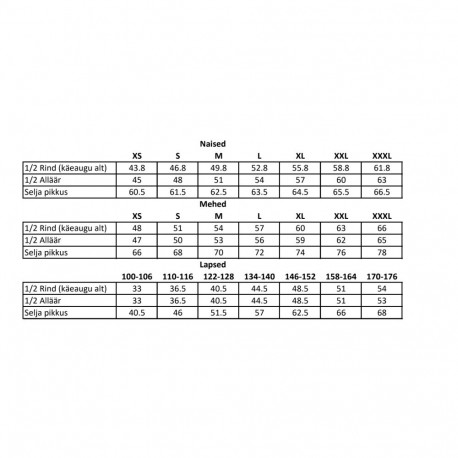 Naised

| | XS | S | M | L | XL | XXL | XXXL |
|---|---|---|---|---|---|---|---|
| 1/2 Rind (käeaugu alt) | 43.8 | 46.8 | 49.8 | 52.8 | 55.8 | 58.8 | 61.8 |
| 1/2 Alläär | 45 | 48 | 51 | 54 | 57 | 60 | 63 |
| Selja pikkus | 60.5 | 61.5 | 62.5 | 63.5 | 64.5 | 65.5 | 66.5 |

Mehed

| | XS | S | M | L | XL | XXL | XXXL |
|---|---|---|---|---|---|---|---|
| 1/2 Rind (käeaugu alt) | 48 | 51 | 54 | 57 | 60 | 63 | 66 |
| 1/2 Alläär | 47 | 50 | 53 | 56 | 59 | 62 | 65 |
| Selja pikkus | 66 | 68 | 70 | 72 | 74 | 76 | 78 |

Lapsed

| | 100-106 | 110-116 | 122-128 | 134-140 | 146-152 | 158-164 | 170-176 |
|---|---|---|---|---|---|---|---|
| 1/2 Rind (käeaugu alt) | 33 | 36.5 | 40.5 | 44.5 | 48.5 | 51 | 54 |
| 1/2 Alläär | 33 | 36.5 | 40.5 | 44.5 | 48.5 | 51 | 53 |
| Selja pikkus | 40.5 | 46 | 51.5 | 57 | 62.5 | 66 | 68 |